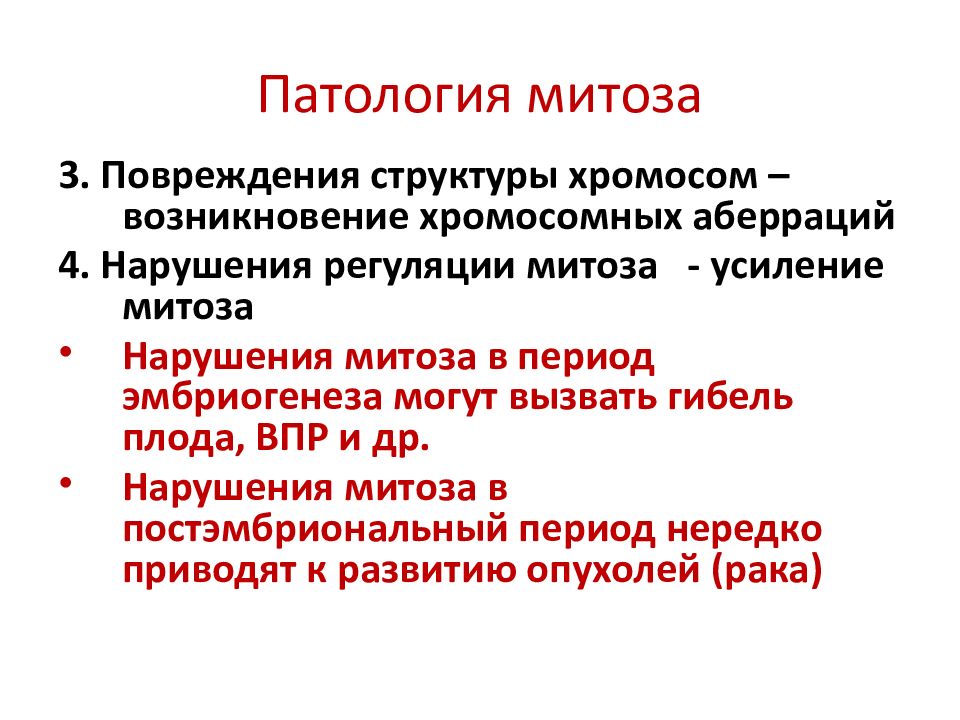 Патология митоза

3. Повреждения структуры хромосом – возникновение хромосомных аберраций

4. Нарушения регуляции митоза - усиление митоза

• Нарушения митоза в период эмбриогенеза могут вызвать гибель плода, ВПР и др.

• Нарушения митоза в постэмбриональный период нередко приводят к развитию опухолей (рака)